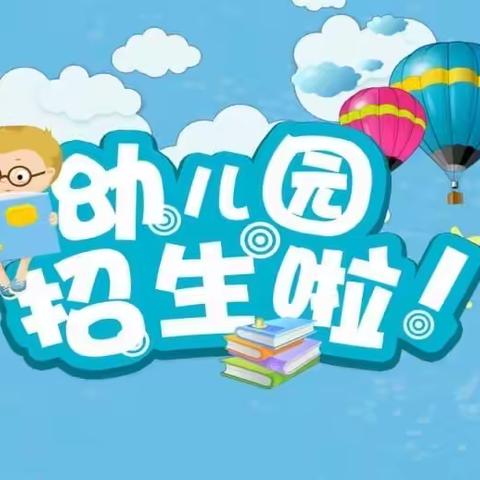 幼儿园
招生啦!